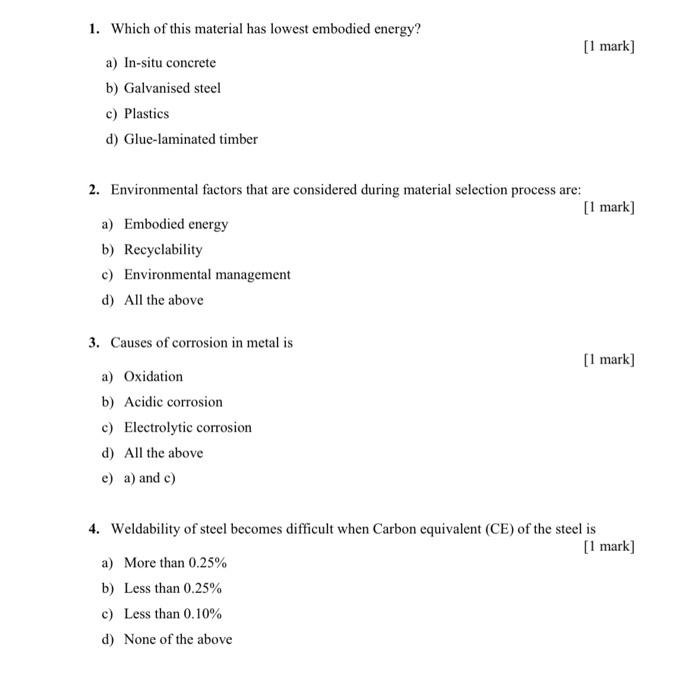 1. Which of this material has lowest embodied energy?

[1 mark]

a) In-situ concrete

b) Galvanised steel

c) Plastics

d) Glue-laminated timber

2. Environmental factors that are considered during material selection process are:

[1 mark]

a) Embodied energy

b) Recyclability

c) Environmental management

d) All the above

3. Causes of corrosion in metal is

[1 mark]

a) Oxidation

b) Acidic corrosion

c) Electrolytic corrosion

d) All the above

e) a) and c)

4. Weldability of steel becomes difficult when Carbon equivalent (CE) of the steel is

[1 mark]

a) More than 0.25%

b) Less than 0.25%

c) Less than 0.10%

d) None of the above